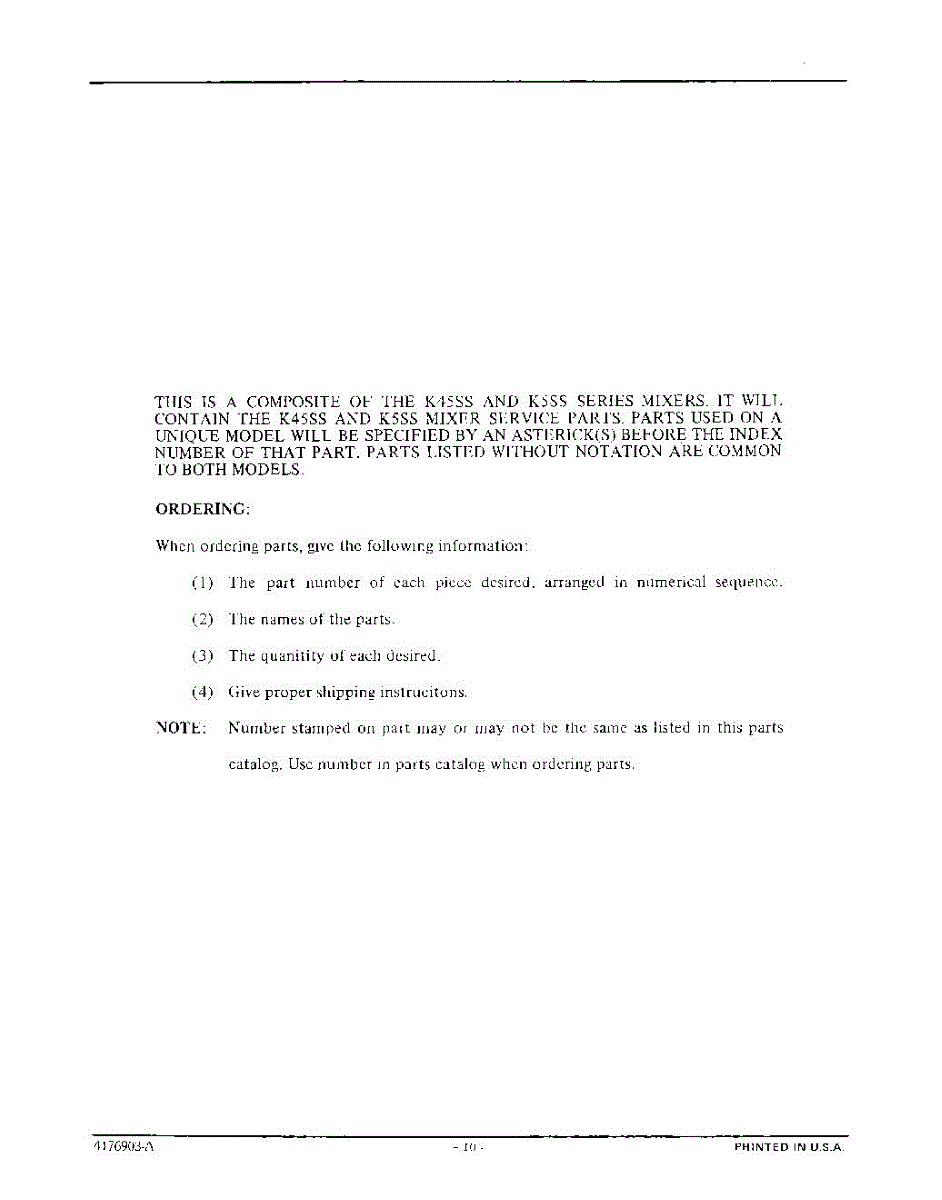 THIS IS A COMPOSITE OF THE K45SS AND K5SS SERIES MIXERS. IT WILL CONTAIN THE K45SS AND K5SS MIXER SERVICE PARTS. PARTS USED ON A UNIQUE MODEL WILL BE SPECIFIED BY AN ASTERICK(S) BEFORE THE INDEX NUMBER OF THAT PART. PARTS LISTED WITHOUT NOTATION ARE COMMON TO BOTH MODELS.

ORDERING:

When ordering parts, give the following information:

(1) The part number of each piece desired, arranged in numerical sequence.

(2) The names of the parts.

(3) The quanitity of each desired.

(4) Give proper shipping instrucitons.

NOTE: Number stamped on part may or may not be the same as listed in this parts catalog. Use number in parts catalog when ordering parts.

4176903-A - 10 - PRINTED IN U.S.A.